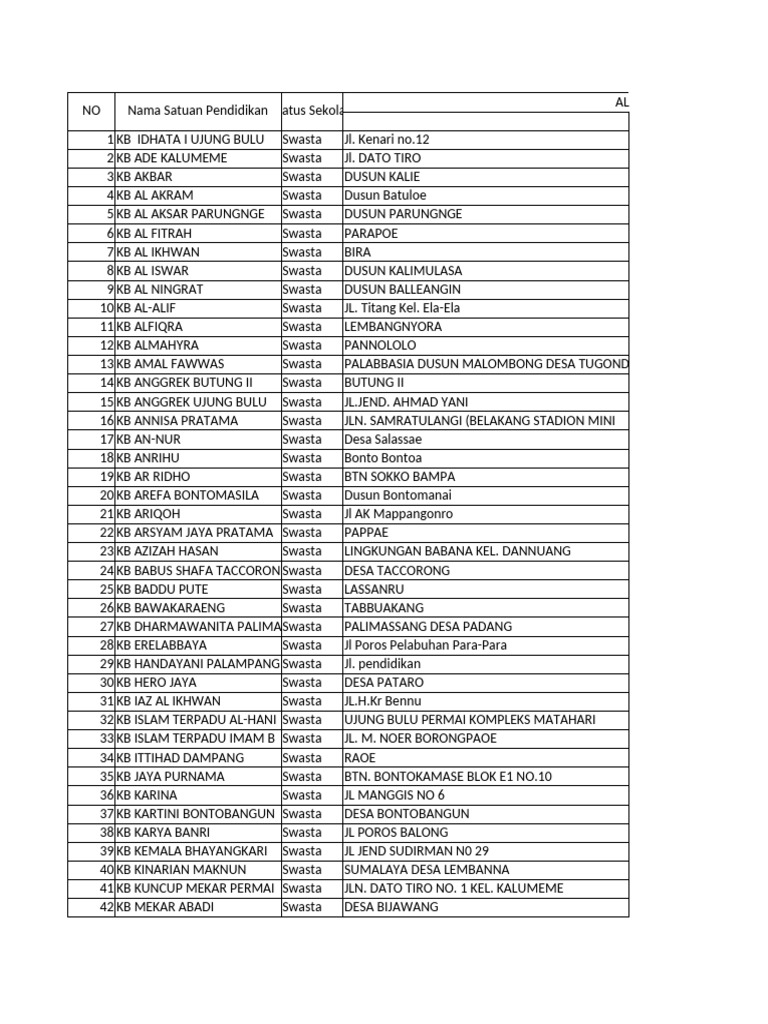 | NO | Nama Satuan Pendidikan | atus Sekola | AL |
|---|---|---|---|
| 1 | KB IDHATA I UJUNG BULU | Swasta | Jl. Kenari no.12 |
| 2 | KB ADE KALUMEME | Swasta | Jl. DATO TIRO |
| 3 | KB AKBAR | Swasta | DUSUN KALIE |
| 4 | KB AL AKRAM | Swasta | Dusun Batuloe |
| 5 | KB AL AKSAR PARUNGNGE | Swasta | DUSUN PARUNGNGE |
| 6 | KB AL FITRAH | Swasta | PARAPOE |
| 7 | KB AL IKHWAN | Swasta | BIRA |
| 8 | KB AL ISWAR | Swasta | DUSUN KALIMULASA |
| 9 | KB AL NINGRAT | Swasta | DUSUN BALLEANGIN |
| 10 | KB AL-ALIF | Swasta | JL. Titang Kel. Ela-Ela |
| 11 | KB ALFIQRA | Swasta | LEMBANGNYORA |
| 12 | KB ALMAHYRA | Swasta | PANNOLOLO |
| 13 | KB AMAL FAWWAS | Swasta | PALABBASIA DUSUN MALOMBONG DESA TUGOND |
| 14 | KB ANGGREK BUTUNG II | Swasta | BUTUNG II |
| 15 | KB ANGGREK UJUNG BULU | Swasta | JL.JEND. AHMAD YANI |
| 16 | KB ANNISA PRATAMA | Swasta | JLN. SAMRATULANGI (BELAKANG STADION MINI |
| 17 | KB AN-NUR | Swasta | Desa Salassae |
| 18 | KB ANRIHU | Swasta | Bonto Bontoa |
| 19 | KB AR RIDHO | Swasta | BTN SOKKO BAMPA |
| 20 | KB AREFA BONTOMASILA | Swasta | Dusun Bontomanai |
| 21 | KB ARIQOH | Swasta | Jl AK Mappangonro |
| 22 | KB ARSYAM JAYA PRATAMA | Swasta | PAPPAE |
| 23 | KB AZIZAH HASAN | Swasta | LINGKUNGAN BABANA KEL. DANNUANG |
| 24 | KB BABUS SHAFA TACCORON | Swasta | DESA TACCORONG |
| 25 | KB BADDU PUTE | Swasta | LASSANRU |
| 26 | KB BAWAKARAENG | Swasta | TABBUAKANG |
| 27 | KB DHARMAWANITA PALIMA | Swasta | PALIMASSANG DESA PADANG |
| 28 | KB ERELABBAYA | Swasta | Jl Poros Pelabuhan Para-Para |
| 29 | KB HANDAYANI PALAMPANG | Swasta | Jl. pendidikan |
| 30 | KB HERO JAYA | Swasta | DESA PATARO |
| 31 | KB IAZ AL IKHWAN | Swasta | JL.H.Kr Bennu |
| 32 | KB ISLAM TERPADU AL-HANI | Swasta | UJUNG BULU PERMAI KOMPLEKS MATAHARI |
| 33 | KB ISLAM TERPADU IMAM B | Swasta | JL. M. NOER BORONGPAOE |
| 34 | KB ITTIHAD DAMPANG | Swasta | RAOE |
| 35 | KB JAYA PURNAMA | Swasta | BTN. BONTOKAMASE BLOK E1 NO.10 |
| 36 | KB KARINA | Swasta | JL MANGGIS NO 6 |
| 37 | KB KARTINI BONTOBANGUN | Swasta | DESA BONTOBANGUN |
| 38 | KB KARYA BANRI | Swasta | JL POROS BALONG |
| 39 | KB KEMALA BHAYANGKARI | Swasta | JL JEND SUDIRMAN N0 29 |
| 40 | KB KINARIAN MAKNUN | Swasta | SUMALAYA DESA LEMBANNA |
| 41 | KB KUNCUP MEKAR PERMAI | Swasta | JLN. DATO TIRO NO. 1 KEL. KALUMEME |
| 42 | KB MEKAR ABADI | Swasta | DESA BIJAWANG |